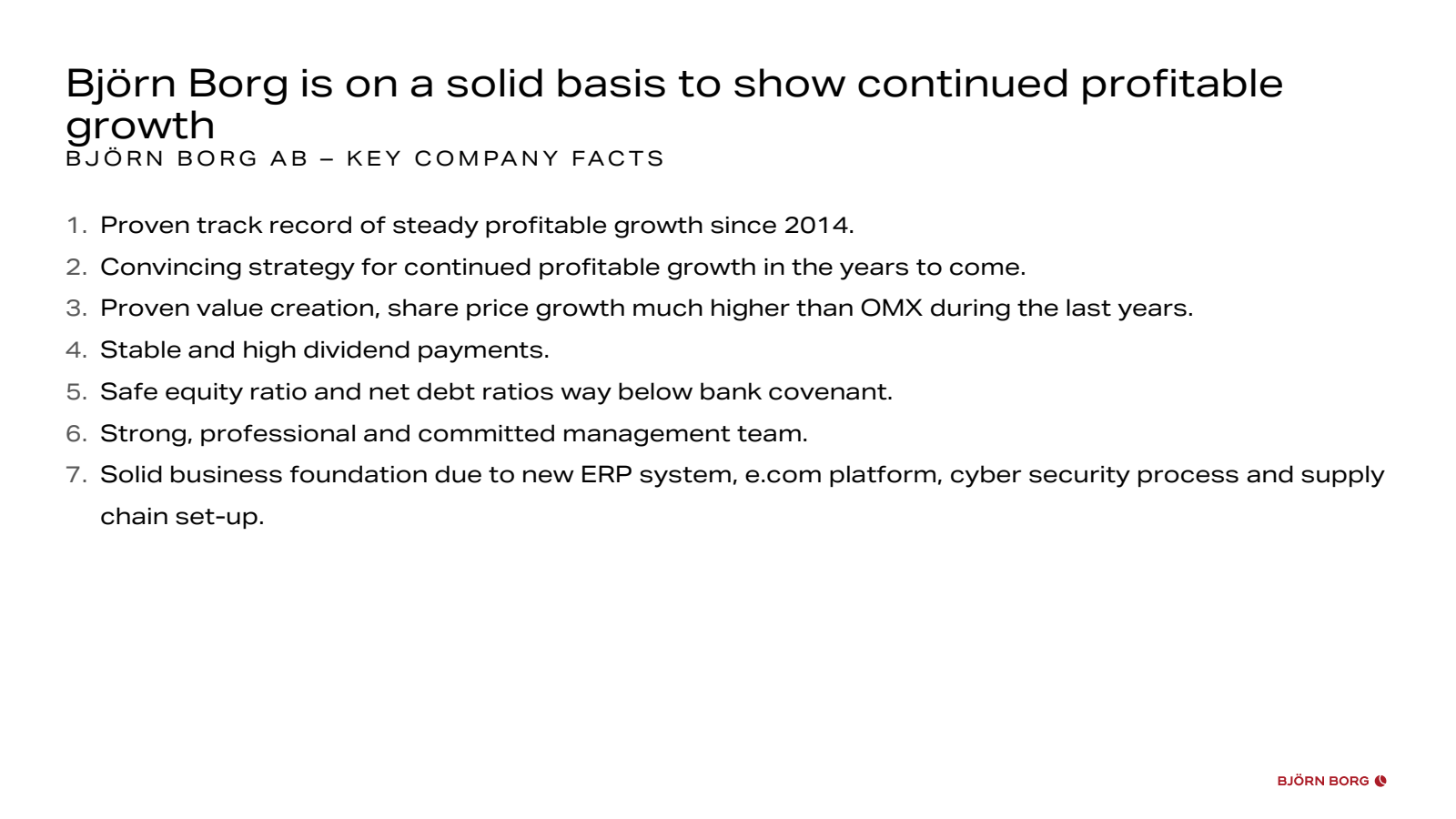 Björn Borg is on a solid basis to show continued profitable growth
BJÖRN BORG AB – KEY COMPANY FACTS

1. Proven track record of steady profitable growth since 2014.
2. Convincing strategy for continued profitable growth in the years to come.
3. Proven value creation, share price growth much higher than OMX during the last years.
4. Stable and high dividend payments.
5. Safe equity ratio and net debt ratios way below bank covenant.
6. Strong, professional and committed management team.
7. Solid business foundation due to new ERP system, e.com platform, cyber security process and supply chain set-up.

BJÖRN BORG